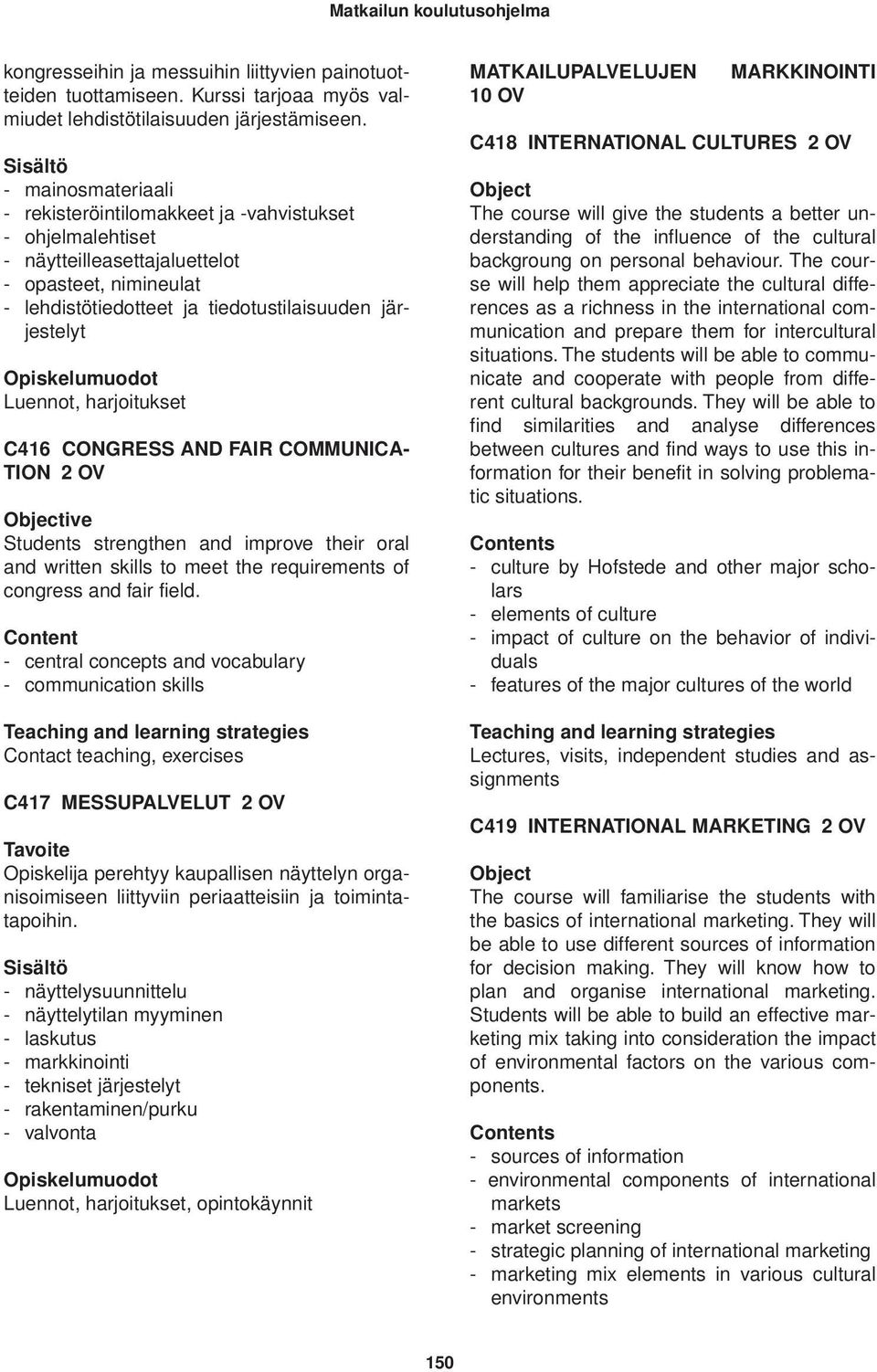 Matkailun koulutusohjelma

kongresseihin ja messuihin liittyvien painotuotteiden tuottamiseen. Kurssi tarjoaa myös valmiudet lehdistötilaisuuden järjestämiseen.

Sisältö
- mainosmateriaali
- rekisteröintilomakkeet ja -vahvistukset
- ohjelmalehtiset
- näytteilleasettajaluettelot
- opasteet, nimineulat
- lehdistötiedotteet ja tiedotustilaisuuden järjestelyt

Opiskelumuodot
Luennot, harjoitukset

C416 CONGRESS AND FAIR COMMUNICATION 2 OV

Objective
Students strengthen and improve their oral and written skills to meet the requirements of congress and fair field.

Content
- central concepts and vocabulary
- communication skills

Teaching and learning strategies
Contact teaching, exercises

C417 MESSUPALVELUT 2 OV

Tavoite
Opiskelija perehtyy kaupallisen näyttelyn organisoimiseen liittyviin periaatteisiin ja toimintatapoihin.

Sisältö
- näyttelysuunnittelu
- näyttelytilan myyminen
- laskutus
- markkinointi
- tekniset järjestelyt
- rakentaminen/purku
- valvonta

Opiskelumuodot
Luennot, harjoitukset, opintokäynnit

MATKAILUPALVELUJEN MARKKINOINTI 10 OV

C418 INTERNATIONAL CULTURES 2 OV

Object
The course will give the students a better understanding of the influence of the cultural backgroung on personal behaviour. The course will help them appreciate the cultural differences as a richness in the international communication and prepare them for intercultural situations. The students will be able to communicate and cooperate with people from different cultural backgrounds. They will be able to find similarities and analyse differences between cultures and find ways to use this information for their benefit in solving problematic situations.

Contents
- culture by Hofstede and other major scholars
- elements of culture
- impact of culture on the behavior of individuals
- features of the major cultures of the world

Teaching and learning strategies
Lectures, visits, independent studies and assignments

C419 INTERNATIONAL MARKETING 2 OV

Object
The course will familiarise the students with the basics of international marketing. They will be able to use different sources of information for decision making. They will know how to plan and organise international marketing. Students will be able to build an effective marketing mix taking into consideration the impact of environmental factors on the various components.

Contents
- sources of information
- environmental components of international markets
- market screening
- strategic planning of international marketing
- marketing mix elements in various cultural environments

150